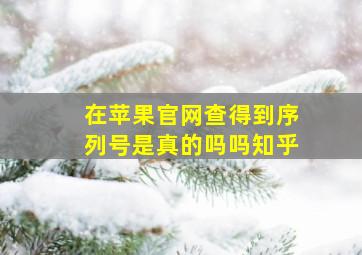 在苹果官网查得到序列号是真的吗吗知乎